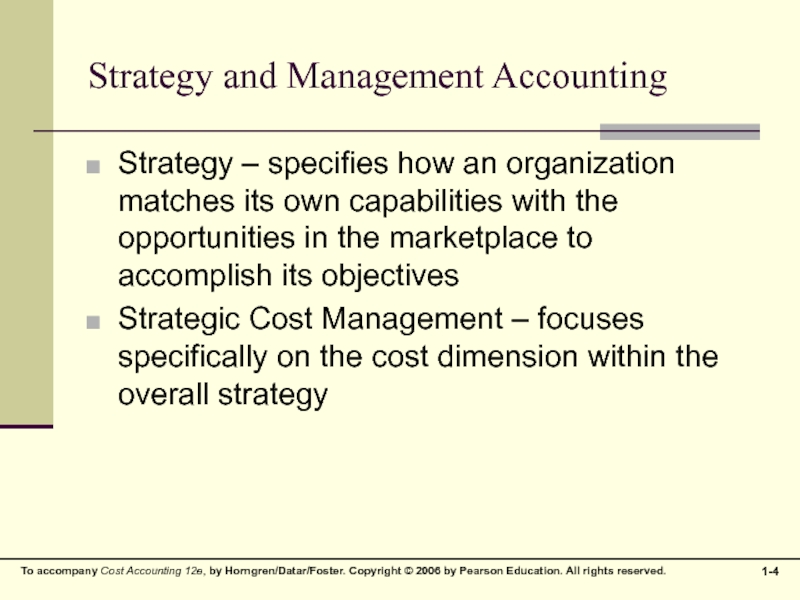 Strategy and Management Accounting

■ Strategy – specifies how an organization matches its own capabilities with the opportunities in the marketplace to accomplish its objectives

■ Strategic Cost Management – focuses specifically on the cost dimension within the overall strategy

To accompany Cost Accounting 12e, by Horngren/Datar/Foster. Copyright © 2006 by Pearson Education. All rights reserved.

1-4